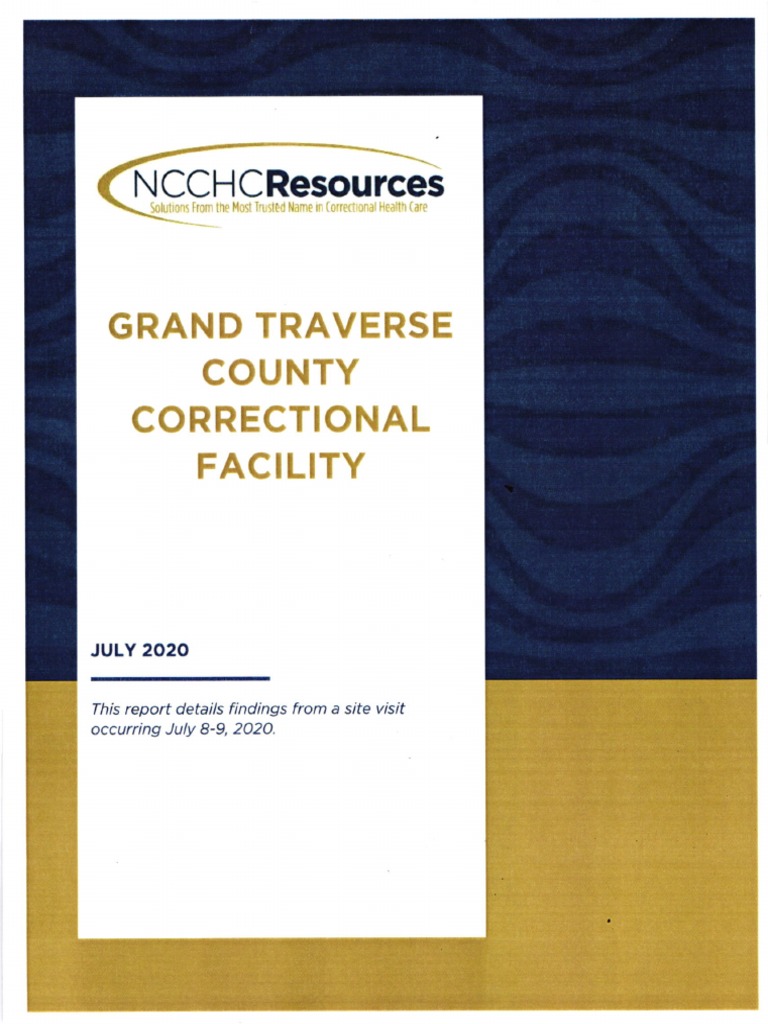 NCCHCResources
Solutions From the Most Trusted Name in Correctional Health Care

GRAND TRAVERSE COUNTY CORRECTIONAL FACILITY

JULY 2020

This report details findings from a site visit occurring July 8-9, 2020.